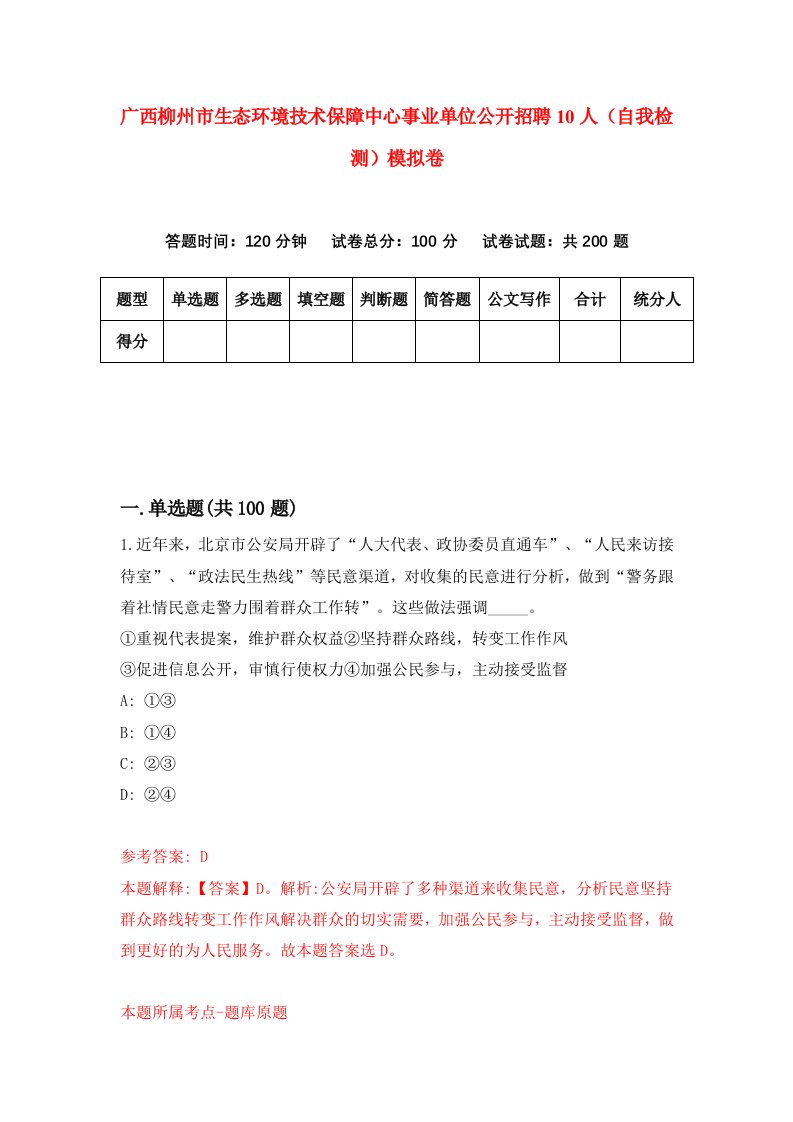 广西柳州市生态环境技术保障中心事业单位公开招聘10人（自我检测）模拟卷

答题时间：120分钟　试卷总分：100分　试卷试题：共200题

| 题型 | 单选题 | 多选题 | 填空题 | 判断题 | 简答题 | 公文写作 | 合计 | 统分人 |
|---|---|---|---|---|---|---|---|---|
| 得分 | | | | | | | | |

一.单选题(共100题)

1.近年来，北京市公安局开辟了“人大代表、政协委员直通车”、“人民来访接待室”、“政法民生热线”等民意渠道，对收集的民意进行分析，做到“警务跟着社情民意走警力围着群众工作转”。这些做法强调_____。
①重视代表提案，维护群众权益②坚持群众路线，转变工作作风
③促进信息公开，审慎行使权力④加强公民参与，主动接受监督
A: ①③
B: ①④
C: ②③
D: ②④

参考答案: D
本题解释:【答案】D。解析:公安局开辟了多种渠道来收集民意，分析民意坚持群众路线转变工作作风解决群众的切实需要，加强公民参与，主动接受监督，做到更好的为人民服务。故本题答案选D。

本题所属考点-题库原题